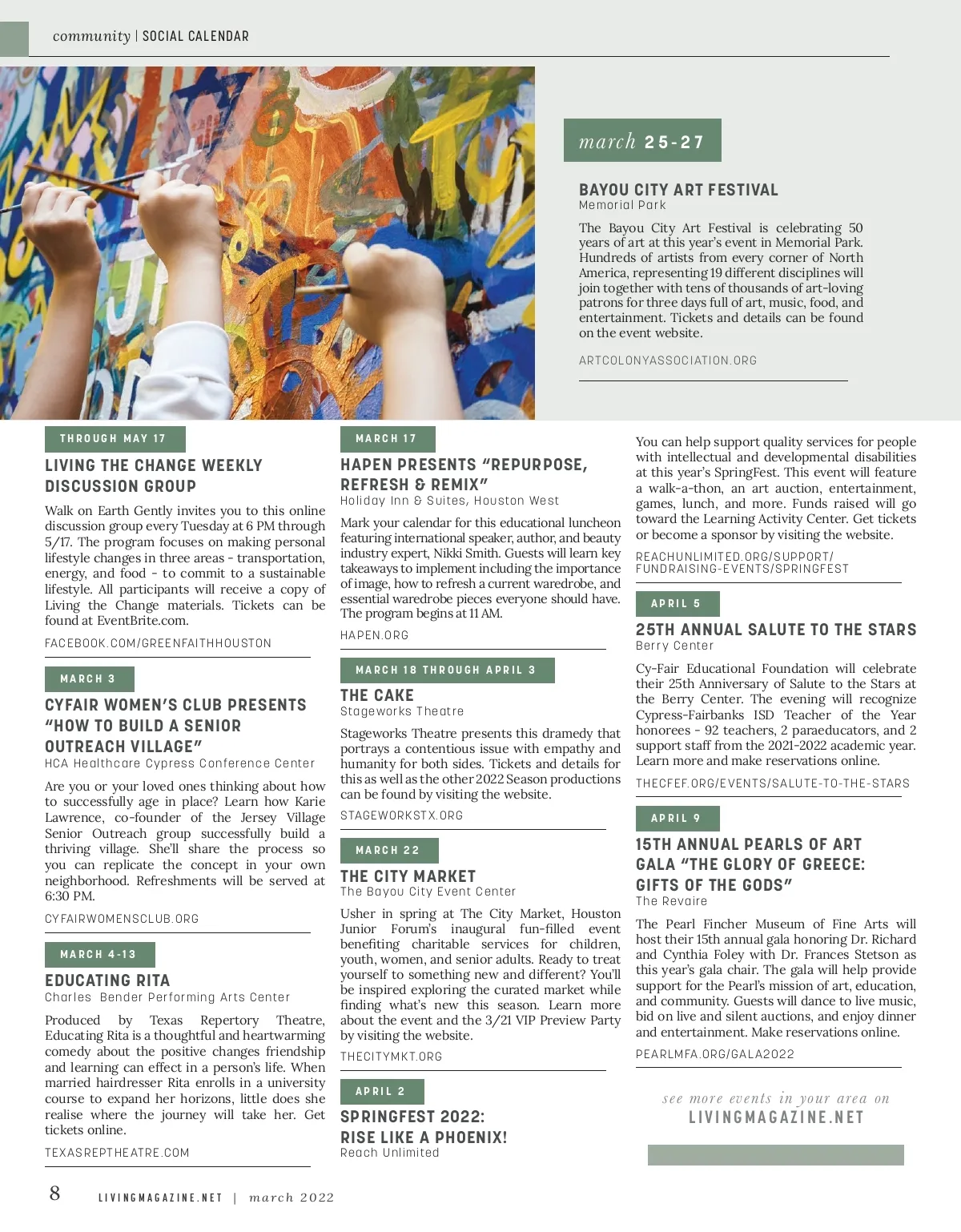 community | SOCIAL CALENDAR

march 25-27

BAYOU CITY ART FESTIVAL
Memorial Park

The Bayou City Art Festival is celebrating 50 years of art at this year's event in Memorial Park. Hundreds of artists from every corner of North America, representing 19 different disciplines will join together with tens of thousands of art-loving patrons for three days full of art, music, food, and entertainment. Tickets and details can be found on the event website.

ARTCOLONYASSOCIATION.ORG

THROUGH MAY 17

LIVING THE CHANGE WEEKLY DISCUSSION GROUP

Walk on Earth Gently invites you to this online discussion group every Tuesday at 6 PM through 5/17. The program focuses on making personal lifestyle changes in three areas - transportation, energy, and food - to commit to a sustainable lifestyle. All participants will receive a copy of Living the Change materials. Tickets can be found at EventBrite.com.

FACEBOOK.COM/GREENFAITHHOUSTON

MARCH 3

CYFAIR WOMEN'S CLUB PRESENTS "HOW TO BUILD A SENIOR OUTREACH VILLAGE"
HCA Healthcare Cypress Conference Center

Are you or your loved ones thinking about how to successfully age in place? Learn how Karie Lawrence, co-founder of the Jersey Village Senior Outreach group successfully build a thriving village. She'll share the process so you can replicate the concept in your own neighborhood. Refreshments will be served at 6:30 PM.

CYFAIRWOMENSCLUB.ORG

MARCH 4-13

EDUCATING RITA
Charles Bender Performing Arts Center

Produced by Texas Repertory Theatre, Educating Rita is a thoughtful and heartwarming comedy about the positive changes friendship and learning can effect in a person's life. When married hairdresser Rita enrolls in a university course to expand her horizons, little does she realise where the journey will take her. Get tickets online.

TEXASREPTHEATRE.COM

MARCH 17

HAPEN PRESENTS "REPURPOSE, REFRESH & REMIX"
Holiday Inn & Suites, Houston West

Mark your calendar for this educational luncheon featuring international speaker, author, and beauty industry expert, Nikki Smith. Guests will learn key takeaways to implement including the importance of image, how to refresh a current waredrobe, and essential waredrobe pieces everyone should have. The program begins at 11 AM.

HAPEN.ORG

MARCH 18 THROUGH APRIL 3

THE CAKE
Stageworks Theatre

Stageworks Theatre presents this dramedy that portrays a contentious issue with empathy and humanity for both sides. Tickets and details for this as well as the other 2022 Season productions can be found by visiting the website.

STAGEWORKSTX.ORG

MARCH 22

THE CITY MARKET
The Bayou City Event Center

Usher in spring at The City Market, Houston Junior Forum's inaugural fun-filled event benefiting charitable services for children, youth, women, and senior adults. Ready to treat yourself to something new and different? You'll be inspired exploring the curated market while finding what's new this season. Learn more about the event and the 3/21 VIP Preview Party by visiting the website.

THECITYMKT.ORG

APRIL 2

SPRINGFEST 2022: RISE LIKE A PHOENIX!
Reach Unlimited

You can help support quality services for people with intellectual and developmental disabilities at this year's SpringFest. This event will feature a walk-a-thon, an art auction, entertainment, games, lunch, and more. Funds raised will go toward the Learning Activity Center. Get tickets or become a sponsor by visiting the website.

REACHUNLIMITED.ORG/SUPPORT/FUNDRAISING-EVENTS/SPRINGFEST

APRIL 5

25TH ANNUAL SALUTE TO THE STARS
Berry Center

Cy-Fair Educational Foundation will celebrate their 25th Anniversary of Salute to the Stars at the Berry Center. The evening will recognize Cypress-Fairbanks ISD Teacher of the Year honorees - 92 teachers, 2 paraeducators, and 2 support staff from the 2021-2022 academic year. Learn more and make reservations online.

THECFEF.ORG/EVENTS/SALUTE-TO-THE-STARS

APRIL 9

15TH ANNUAL PEARLS OF ART GALA "THE GLORY OF GREECE: GIFTS OF THE GODS"
The Revaire

The Pearl Fincher Museum of Fine Arts will host their 15th annual gala honoring Dr. Richard and Cynthia Foley with Dr. Frances Stetson as this year's gala chair. The gala will help provide support for the Pearl's mission of art, education, and community. Guests will dance to live music, bid on live and silent auctions, and enjoy dinner and entertainment. Make reservations online.

PEARLMFA.ORG/GALA2022

see more events in your area on
LIVINGMAGAZINE.NET

8 LIVINGMAGAZINE.NET | march 2022